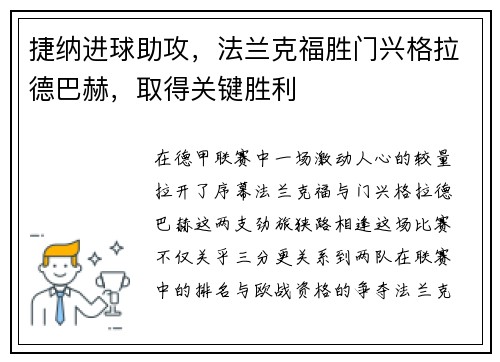 捷纳进球助攻，法兰克福胜门兴格拉德巴赫，取得关键胜利

在德甲联赛中一场激动人心的较量拉开了序幕法兰克福与门兴格拉德巴赫这两支劲旅狭路相逢这场比赛不仅关乎三分更关系到两队在联赛中的排名与欧战资格的争夺法兰克